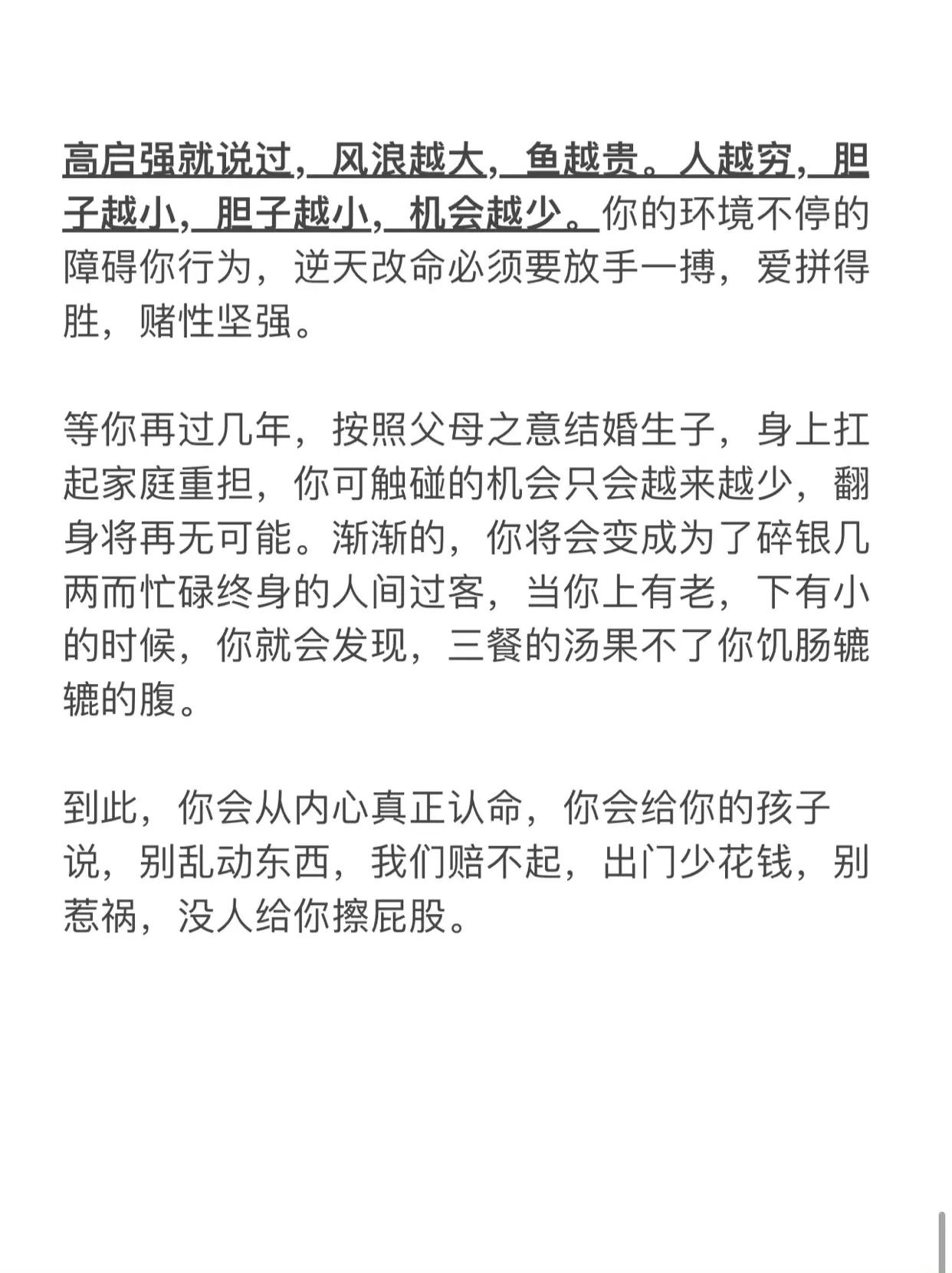 高启强就说过，风浪越大，鱼越贵。人越穷，胆子越小，胆子越小，机会越少。你的环境不停的障碍你行为，逆天改命必须要放手一搏，爱拼得胜，赌性坚强。

等你再过几年，按照父母之意结婚生子，身上扛起家庭重担，你可触碰的机会只会越来越少，翻身将再无可能。渐渐的，你将会变成为了碎银几两而忙碌终身的人间过客，当你上有老，下有小的时候，你就会发现，三餐的汤果不了你饥肠辘辘的腹。

到此，你会从内心真正认命，你会给你的孩子说，别乱动东西，我们赔不起，出门少花钱，别惹祸，没人给你擦屁股。